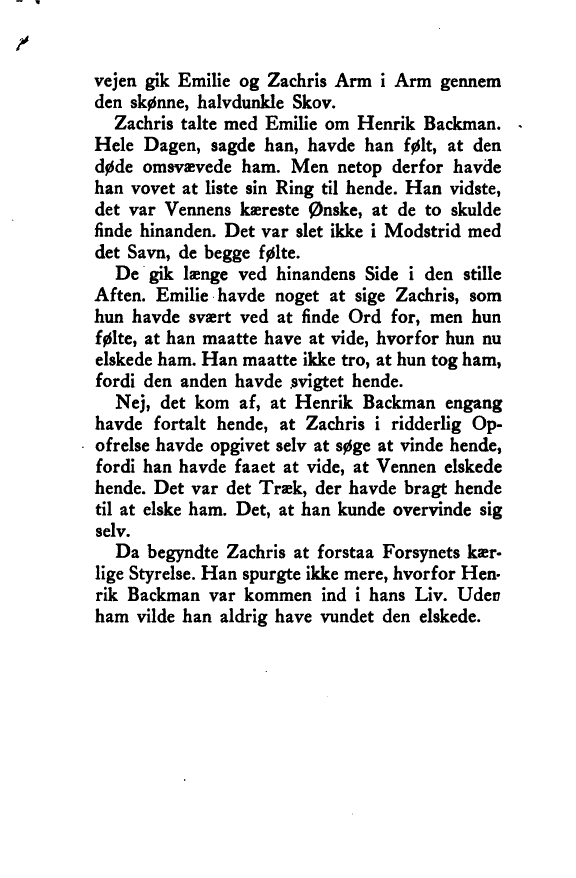 vejen gik Emilie og Zachris Arm i Arm gennem den skønne, halvdunkle Skov.

Zachris talte med Emilie om Henrik Backman. Hele Dagen, sagde han, havde han følt, at den døde omsvævede ham. Men netop derfor havde han vovet at liste sin Ring til hende. Han vidste, det var Vennens kæreste Ønske, at de to skulde finde hinanden. Det var slet ikke i Modstrid med det Savn, de begge følte.

De gik længe ved hinandens Side i den stille Aften. Emilie havde noget at sige Zachris, som hun havde svært ved at finde Ord for, men hun følte, at han maatte have at vide, hvorfor hun nu elskede ham. Han maatte ikke tro, at hun tog ham, fordi den anden havde svigtet hende.

Nej, det kom af, at Henrik Backman engang havde fortalt hende, at Zachris i ridderlig Opofrelse havde opgivet selv at søge at vinde hende, fordi han havde faaet at vide, at Vennen elskede hende. Det var det Træk, der havde bragt hende til at elske ham. Det, at han kunde overvinde sig selv.

Da begyndte Zachris at forstaa Forsynets kærlige Styrelse. Han spurgte ikke mere, hvorfor Henrik Backman var kommen ind i hans Liv. Uden ham vilde han aldrig have vundet den elskede.